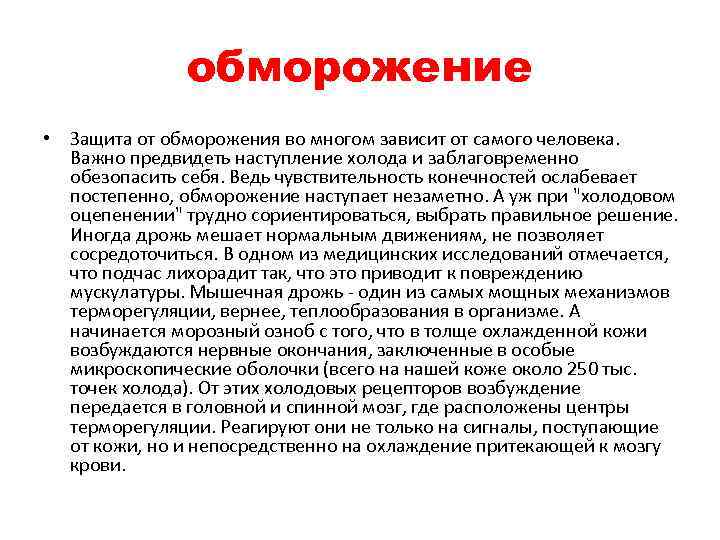 обморожение

• Защита от обморожения во многом зависит от самого человека. Важно предвидеть наступление холода и заблаговременно обезопасить себя. Ведь чувствительность конечностей ослабевает постепенно, обморожение наступает незаметно. А уж при "холодовом оцепенении" трудно сориентироваться, выбрать правильное решение. Иногда дрожь мешает нормальным движениям, не позволяет сосредоточиться. В одном из медицинских исследований отмечается, что подчас лихорадит так, что это приводит к повреждению мускулатуры. Мышечная дрожь - один из самых мощных механизмов терморегуляции, вернее, теплообразования в организме. А начинается морозный озноб с того, что в толще охлажденной кожи возбуждаются нервные окончания, заключенные в особые микроскопические оболочки (всего на нашей коже около 250 тыс. точек холода). От этих холодовых рецепторов возбуждение передается в головной и спинной мозг, где расположены центры терморегуляции. Реагируют они не только на сигналы, поступающие от кожи, но и непосредственно на охлаждение притекающей к мозгу крови.